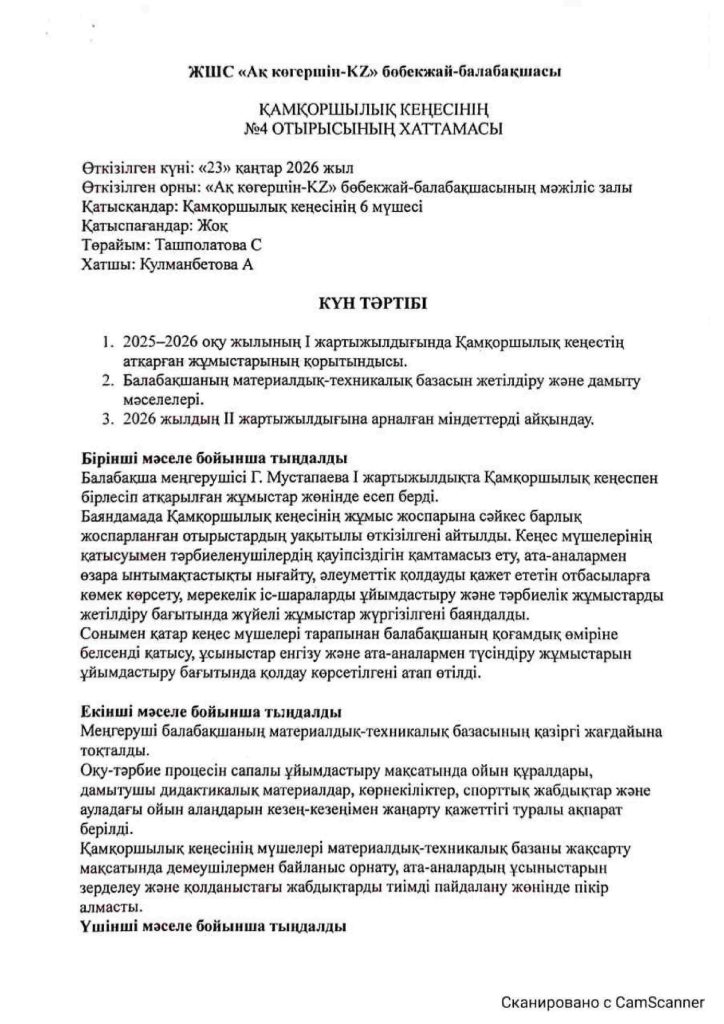 ЖШС «Ақ көгершін-KZ» бөбекжай-балабақшасы

ҚАМҚОРШЫЛЫҚ КЕҢЕСІНІҢ
№4 ОТЫРЫСЫНЫҢ ХАТТАМАСЫ

Өткізілген күні: «23» қаңтар 2026 жыл
Өткізілген орны: «Ақ көгершін-KZ» бөбекжай-балабақшасының мәжіліс залы
Қатысқандар: Қамқоршылық кеңесінің 6 мүшесі
Қатыспағандар: Жоқ
Төрайым: Ташполатова С
Хатшы: Кулманбетова А

КҮН ТӘРТІБІ

1. 2025–2026 оқу жылының I жартыжылдығында Қамқоршылық кеңестің атқарған жұмыстарының қорытындысы.
2. Балабақшаның материалдық-техникалық базасын жетілдіру және дамыту мәселелері.
3. 2026 жылдың II жартыжылдығына арналған міндеттерді айқындау.

Бірінші мәселе бойынша тыңдалды
Балабақша меңгерушісі Г. Мустапаева I жартыжылдықта Қамқоршылық кеңеспен бірлесіп атқарылған жұмыстар жөнінде есеп берді.
Баяндамада Қамқоршылық кеңесінің жұмыс жоспарына сәйкес барлық жоспарланған отырыстардың уақытылы өткізілгені айтылды. Кеңес мүшелерінің қатысуымен тәрбиеленушілердің қауіпсіздігін қамтамасыз ету, ата-аналармен өзара ынтымақтастықты нығайту, әлеуметтік қолдауды қажет ететін отбасыларға көмек көрсету, мерекелік іс-шараларды ұйымдастыру және тәрбиелік жұмыстарды жетілдіру бағытында жүйелі жұмыстар жүргізілгені баяндалды.
Сонымен қатар кеңес мүшелері тарапынан балабақшаның қоғамдық өміріне белсенді қатысу, ұсыныстар енгізу және ата-аналармен түсіндіру жұмыстарын ұйымдастыру бағытында қолдау көрсетілгені атап өтілді.

Екінші мәселе бойынша тыңдалды
Меңгеруші балабақшаның материалдық-техникалық базасының қазіргі жағдайына тоқталды.
Оқу-тәрбие процесін сапалы ұйымдастыру мақсатында ойын құралдары, дамытушы дидактикалық материалдар, көрнекіліктер, спорттық жабдықтар және ауладағы ойын алаңдарын кезең-кезеңімен жаңарту қажеттігі туралы ақпарат берілді.
Қамқоршылық кеңесінің мүшелері материалдық-техникалық базаны жақсарту мақсатында демеушілермен байланыс орнату, ата-аналардың ұсыныстарын зерделеу және қолданыстағы жабдықтарды тиімді пайдалану жөнінде пікір алмасты.
Үшінші мәселе бойынша тыңдалды

Сканировано с CamScanner